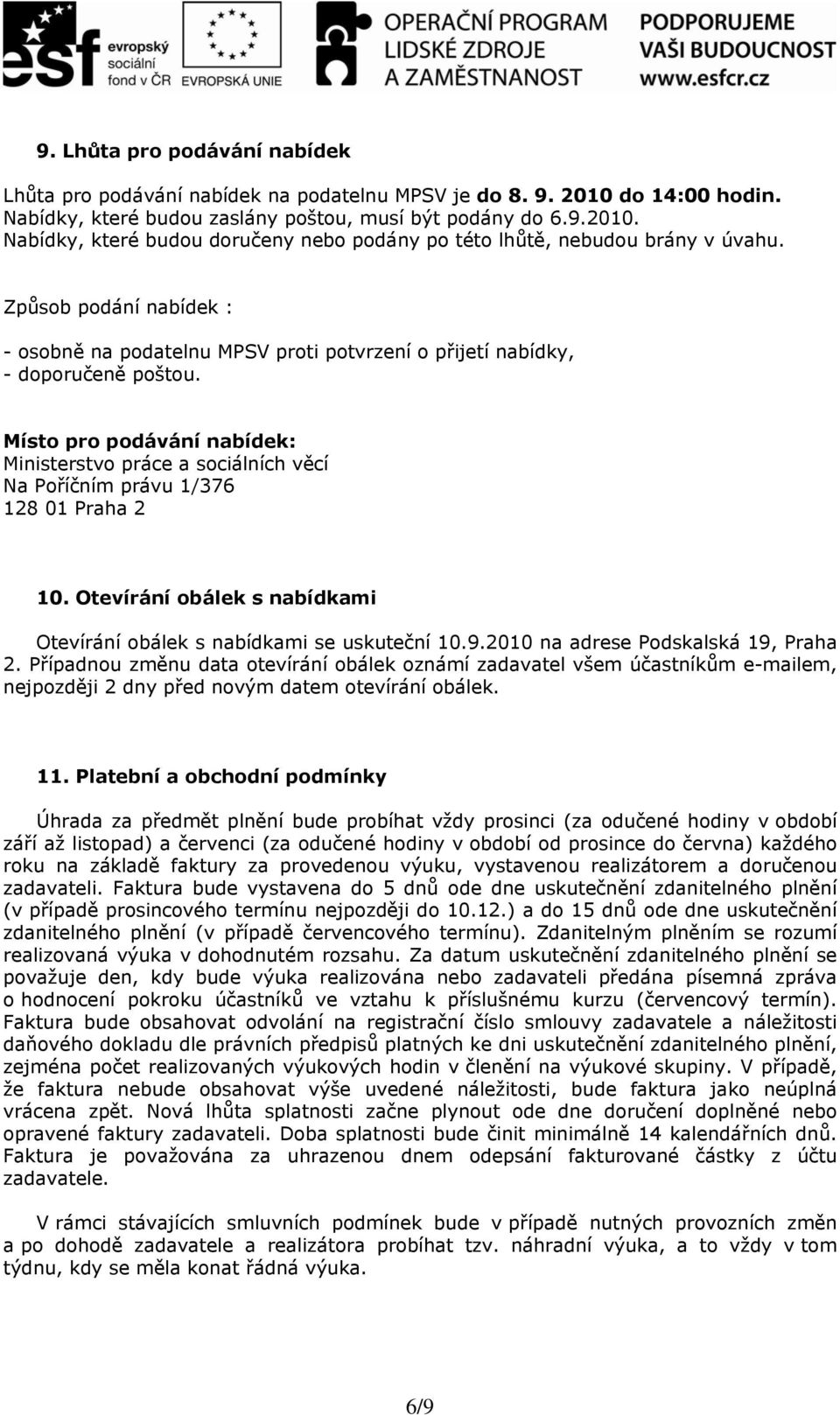 esf evropský sociální fond v ČR

EVROPSKÁ UNIE

OPERAČNÍ PROGRAM LIDSKÉ ZDROJE A ZAMĚSTNANOST

PODPORUJEME VAŠI BUDOUCNOST www.esfcr.cz

9. Lhůta pro podávání nabídek

Lhůta pro podávání nabídek na podatelnu MPSV je do 8. 9. 2010 do 14:00 hodin. Nabídky, které budou zaslány poštou, musí být podány do 6.9.2010. Nabídky, které budou doručeny nebo podány po této lhůtě, nebudou brány v úvahu.

Způsob podání nabídek :

- osobně na podatelnu MPSV proti potvrzení o přijetí nabídky,
- doporučeně poštou.

Místo pro podávání nabídek:
Ministerstvo práce a sociálních věcí
Na Poříčním právu 1/376
128 01 Praha 2

10. Otevírání obálek s nabídkami

Otevírání obálek s nabídkami se uskuteční 10.9.2010 na adrese Podskalská 19, Praha 2. Případnou změnu data otevírání obálek oznámí zadavatel všem účastníkům e-mailem, nejpozději 2 dny před novým datem otevírání obálek.

11. Platební a obchodní podmínky

Úhrada za předmět plnění bude probíhat vždy prosinci (za odučené hodiny v období září až listopad) a červenci (za odučené hodiny v období od prosince do června) každého roku na základě faktury za provedenou výuku, vystavenou realizátorem a doručenou zadavateli. Faktura bude vystavena do 5 dnů ode dne uskutečnění zdanitelného plnění (v případě prosincového termínu nejpozději do 10.12.) a do 15 dnů ode dne uskutečnění zdanitelného plnění (v případě červencového termínu). Zdanitelným plněním se rozumí realizovaná výuka v dohodnutém rozsahu. Za datum uskutečnění zdanitelného plnění se považuje den, kdy bude výuka realizována nebo zadavateli předána písemná zpráva o hodnocení pokroku účastníků ve vztahu k příslušnému kurzu (červencový termín). Faktura bude obsahovat odvolání na registrační číslo smlouvy zadavatele a náležitosti daňového dokladu dle právních předpisů platných ke dni uskutečnění zdanitelného plnění, zejména počet realizovaných výukových hodin v členění na výukové skupiny. V případě, že faktura nebude obsahovat výše uvedené náležitosti, bude faktura jako neúplná vrácena zpět. Nová lhůta splatnosti začne plynout ode dne doručení doplněné nebo opravené faktury zadavateli. Doba splatnosti bude činit minimálně 14 kalendářních dnů. Faktura je považována za uhrazenou dnem odepsání fakturované částky z účtu zadavatele.

V rámci stávajících smluvních podmínek bude v případě nutných provozních změn a po dohodě zadavatele a realizátora probíhat tzv. náhradní výuka, a to vždy v tom týdnu, kdy se měla konat řádná výuka.

6/9